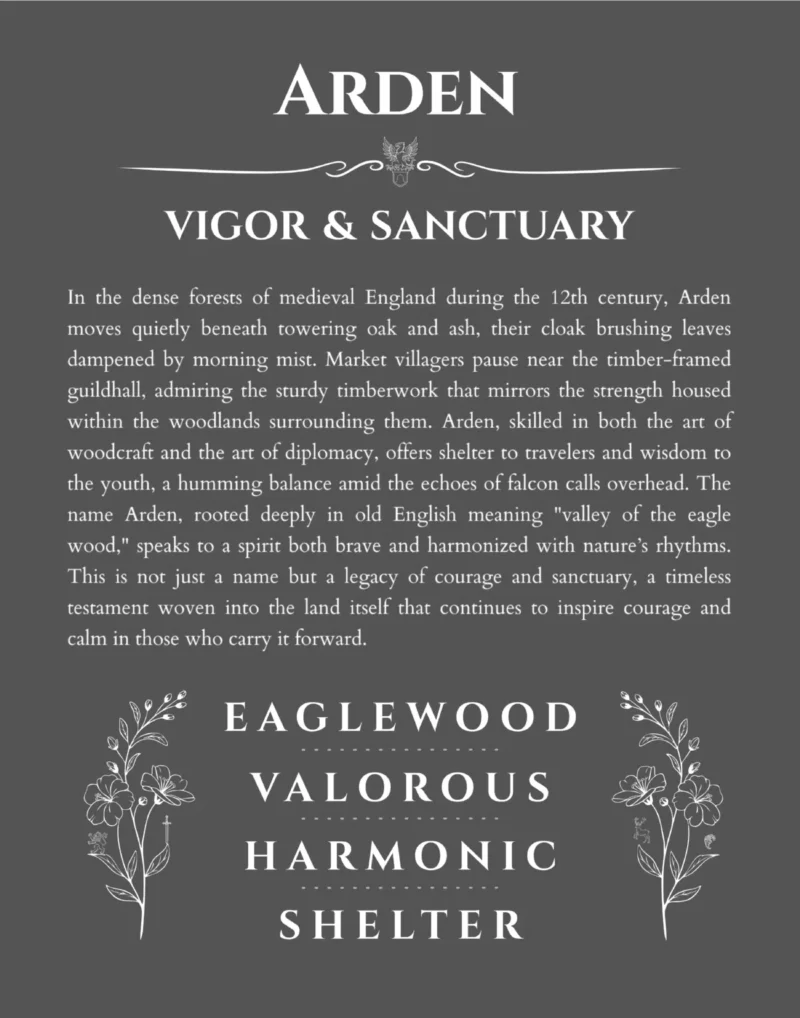 ARDEN

VIGOR & SANCTUARY

In the dense forests of medieval England during the 12th century, Arden moves quietly beneath towering oak and ash, their cloak brushing leaves dampened by morning mist. Market villagers pause near the timber-framed guildhall, admiring the sturdy timberwork that mirrors the strength housed within the woodlands surrounding them. Arden, skilled in both the art of woodcraft and the art of diplomacy, offers shelter to travelers and wisdom to the youth, a humming balance amid the echoes of falcon calls overhead. The name Arden, rooted deeply in old English meaning "valley of the eagle wood," speaks to a spirit both brave and harmonized with nature's rhythms. This is not just a name but a legacy of courage and sanctuary, a timeless testament woven into the land itself that continues to inspire courage and calm in those who carry it forward.

EAGLEWOOD

VALOROUS

HARMONIC

SHELTER